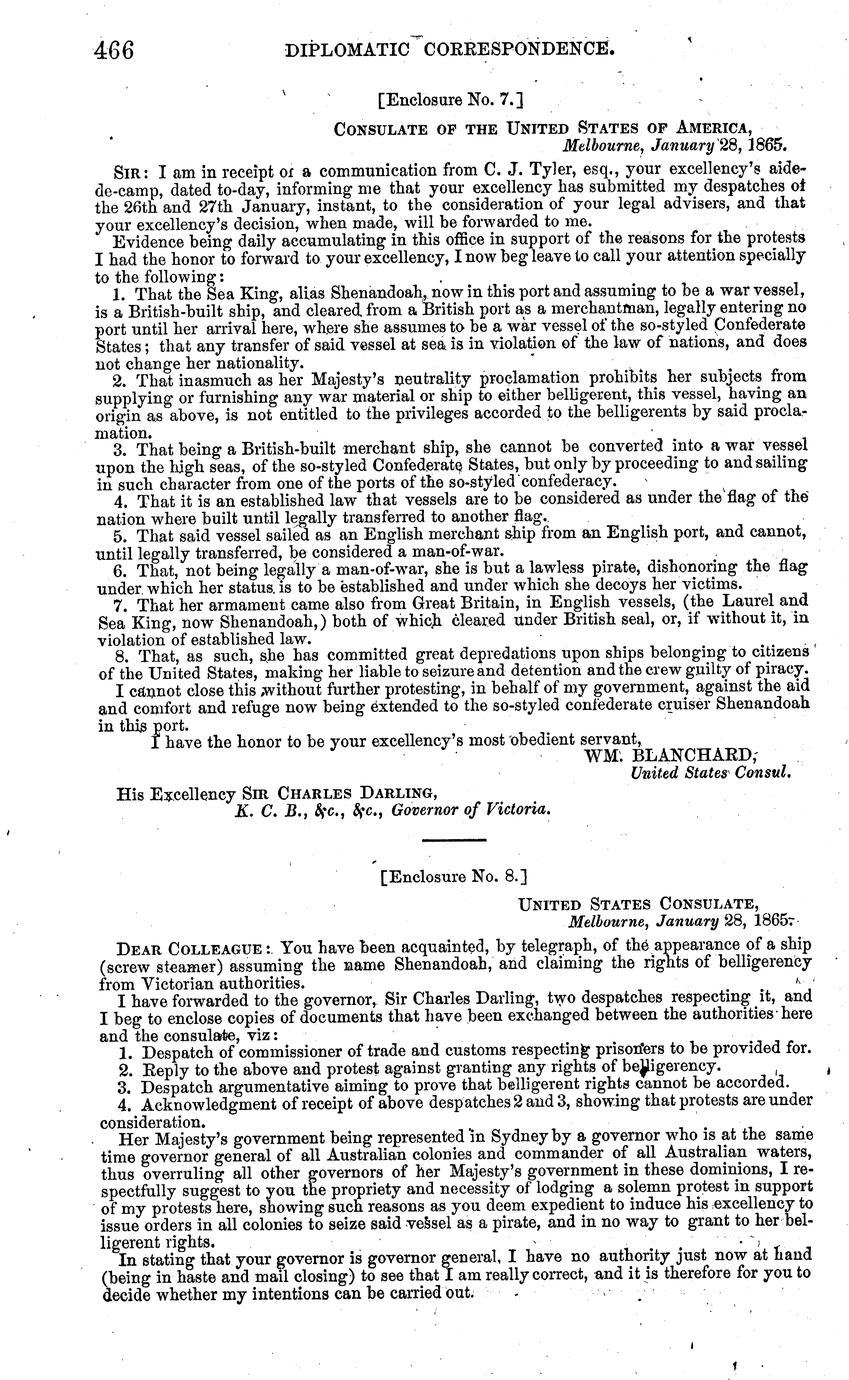 466 DIPLOMATIC CORRESPONDENCE.

[Enclosure No. 7.]

CONSULATE OF THE UNITED STATES OF AMERICA,
Melbourne, January 28, 1865.

SIR: I am in receipt of a communication from C. J. Tyler, esq., your excellency's aide-de-camp, dated to-day, informing me that your excellency has submitted my despatches of the 26th and 27th January, instant, to the consideration of your legal advisers, and that your excellency's decision, when made, will be forwarded to me.

Evidence being daily accumulating in this office in support of the reasons for the protests I had the honor to forward to your excellency, I now beg leave to call your attention specially to the following:

1. That the Sea King, alias Shenandoah, now in this port and assuming to be a war vessel, is a British-built ship, and cleared from a British port as a merchantman, legally entering no port until her arrival here, where she assumes to be a war vessel of the so-styled Confederate States; that any transfer of said vessel at sea is in violation of the law of nations, and does not change her nationality.

2. That inasmuch as her Majesty's neutrality proclamation prohibits her subjects from supplying or furnishing any war material or ship to either belligerent, this vessel, having an origin as above, is not entitled to the privileges accorded to the belligerents by said proclamation.

3. That being a British-built merchant ship, she cannot be converted into a war vessel upon the high seas, of the so-styled Confederate States, but only by proceeding to and sailing in such character from one of the ports of the so-styled confederacy.

4. That it is an established law that vessels are to be considered as under the flag of the nation where built until legally transferred to another flag.

5. That said vessel sailed as an English merchant ship from an English port, and cannot, until legally transferred, be considered a man-of-war.

6. That, not being legally a man-of-war, she is but a lawless pirate, dishonoring the flag under which her status is to be established and under which she decoys her victims.

7. That her armament came also from Great Britain, in English vessels, (the Laurel and Sea King, now Shenandoah,) both of which cleared under British seal, or, if without it, in violation of established law.

8. That, as such, she has committed great depredations upon ships belonging to citizens of the United States, making her liable to seizure and detention and the crew guilty of piracy.

I cannot close this without further protesting, in behalf of my government, against the aid and comfort and refuge now being extended to the so-styled confederate cruiser Shenandoah in this port.

I have the honor to be your excellency's most obedient servant,
WM. BLANCHARD,
United States Consul.

His Excellency SIR CHARLES DARLING,
K. C. B., &c., &c., Governor of Victoria.

[Enclosure No. 8.]

UNITED STATES CONSULATE,
Melbourne, January 28, 1865.

DEAR COLLEAGUE: You have been acquainted, by telegraph, of the appearance of a ship (screw steamer) assuming the name Shenandoah, and claiming the rights of belligerency from Victorian authorities.

I have forwarded to the governor, Sir Charles Darling, two despatches respecting it, and I beg to enclose copies of documents that have been exchanged between the authorities here and the consulate, viz:

1. Despatch of commissioner of trade and customs respecting prisoners to be provided for.
2. Reply to the above and protest against granting any rights of belligerency.
3. Despatch argumentative aiming to prove that belligerent rights cannot be accorded.
4. Acknowledgment of receipt of above despatches 2 and 3, showing that protests are under consideration.

Her Majesty's government being represented in Sydney by a governor who is at the same time governor general of all Australian colonies and commander of all Australian waters, thus overruling all other governors of her Majesty's government in these dominions, I respectfully suggest to you the propriety and necessity of lodging a solemn protest in support of my protests here, showing such reasons as you deem expedient to induce his excellency to issue orders in all colonies to seize said vessel as a pirate, and in no way to grant to her belligerent rights.

In stating that your governor is governor general, I have no authority just now at hand (being in haste and mail closing) to see that I am really correct, and it is therefore for you to decide whether my intentions can be carried out.